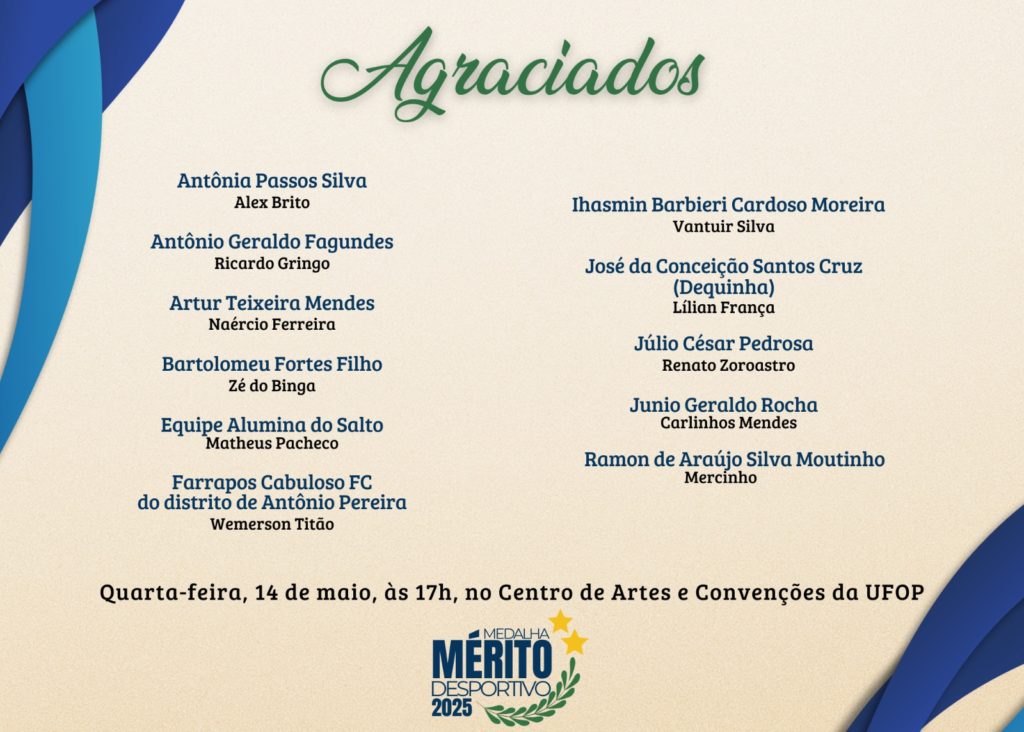 Agraciados

Antônia Passos Silva
Alex Brito

Antônio Geraldo Fagundes
Ricardo Gringo

Artur Teixeira Mendes
Naércio Ferreira

Bartolomeu Fortes Filho
Zé do Binga

Equipe Alumina do Salto
Matheus Pacheco

Farrapos Cabuloso FC do distrito de Antônio Pereira
Wemerson Titão

Ihasmin Barbieri Cardoso Moreira
Vantuir Silva

José da Conceição Santos Cruz (Dequinha)
Lílian França

Júlio César Pedrosa
Renato Zoroastro

Junio Geraldo Rocha
Carlinhos Mendes

Ramon de Araújo Silva Moutinho
Mercinho

Quarta-feira, 14 de maio, às 17h, no Centro de Artes e Convenções da UFOP

MEDALHA
MÉRITO
DESPORTIVO
2025